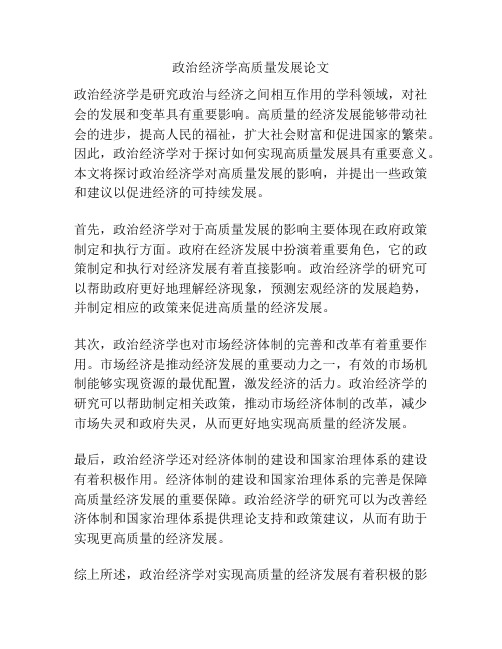 政治经济学高质量发展论文

政治经济学是研究政治与经济之间相互作用的学科领域，对社会的发展和变革具有重要影响。高质量的经济发展能够带动社会的进步，提高人民的福祉，扩大社会财富和促进国家的繁荣。因此，政治经济学对于探讨如何实现高质量发展具有重要意义。本文将探讨政治经济学对高质量发展的影响，并提出一些政策和建议以促进经济的可持续发展。

首先，政治经济学对于高质量发展的影响主要体现在政府政策制定和执行方面。政府在经济发展中扮演着重要角色，它的政策制定和执行对经济发展有着直接影响。政治经济学的研究可以帮助政府更好地理解经济现象，预测宏观经济的发展趋势，并制定相应的政策来促进高质量的经济发展。

其次，政治经济学也对市场经济体制的完善和改革有着重要作用。市场经济是推动经济发展的重要动力之一，有效的市场机制能够实现资源的最优配置，激发经济的活力。政治经济学的研究可以帮助制定相关政策，推动市场经济体制的改革，减少市场失灵和政府失灵，从而更好地实现高质量的经济发展。

最后，政治经济学还对经济体制的建设和国家治理体系的建设有着积极作用。经济体制的建设和国家治理体系的完善是保障高质量经济发展的重要保障。政治经济学的研究可以为改善经济体制和国家治理体系提供理论支持和政策建议，从而有助于实现更高质量的经济发展。

综上所述，政治经济学对实现高质量的经济发展有着积极的影